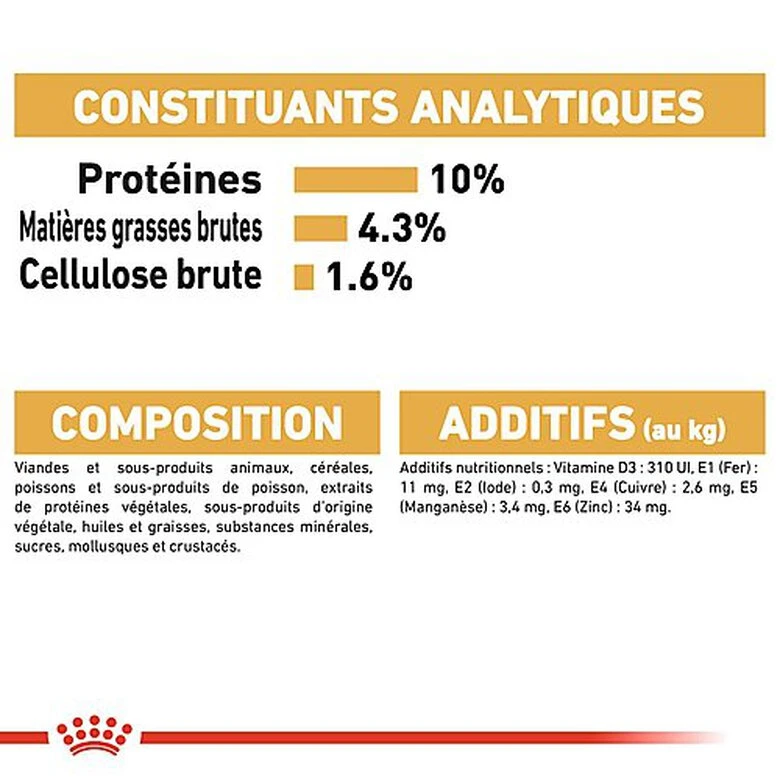 CONSTITUANTS ANALYTIQUES

Protéines 10%
Matières grasses brutes 4.3%
Cellulose brute 1.6%

COMPOSITION

Viandes et sous-produits animaux, céréales, poissons et sous-produits de poisson, extraits de protéines végétales, sous-produits d'origine végétale, huiles et graisses, substances minérales, sucres, mollusques et crustacés.

ADDITIFS (au kg)

Additifs nutritionnels : Vitamine D3 : 310 UI, E1 (Fer) : 11 mg, E2 (Iode) : 0,3 mg, E4 (Cuivre) : 2,6 mg, E5 (Manganèse) : 3,4 mg, E6 (Zinc) : 34 mg.